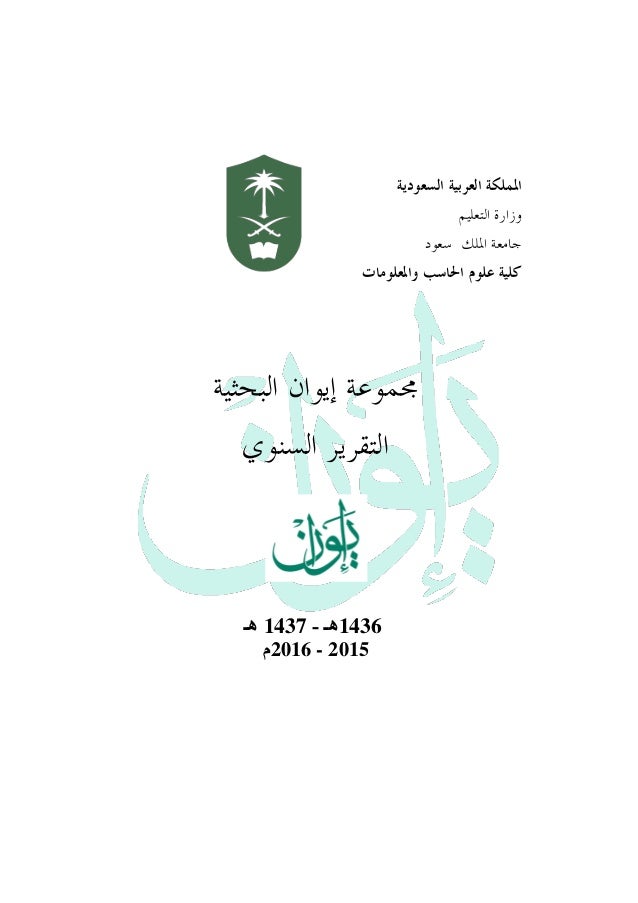 المملكة العربية السعودية
وزارة التعليم
جامعة الملك سعود
كلية علوم الحاسب والمعلومات

مجموعة إيوان البحثية

التقرير السنوي

إيوان

1436هـ - 1437 هـ
2015 - 2016م